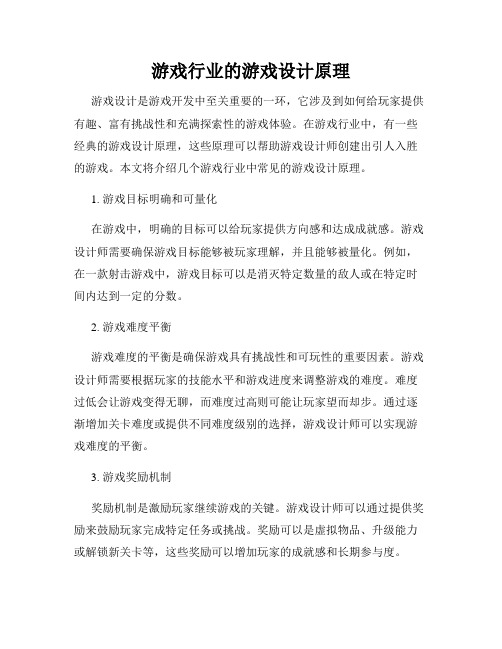 游戏行业的游戏设计原理

游戏设计是游戏开发中至关重要的一环，它涉及到如何给玩家提供有趣、富有挑战性和充满探索性的游戏体验。在游戏行业中，有一些经典的游戏设计原理，这些原理可以帮助游戏设计师创建出引人入胜的游戏。本文将介绍几个游戏行业中常见的游戏设计原理。

1. 游戏目标明确和可量化

在游戏中，明确的目标可以给玩家提供方向感和达成成就感。游戏设计师需要确保游戏目标能够被玩家理解，并且能够被量化。例如，在一款射击游戏中，游戏目标可以是消灭特定数量的敌人或在特定时间内达到一定的分数。

2. 游戏难度平衡

游戏难度的平衡是确保游戏具有挑战性和可玩性的重要因素。游戏设计师需要根据玩家的技能水平和游戏进度来调整游戏的难度。难度过低会让游戏变得无聊，而难度过高则可能让玩家望而却步。通过逐渐增加关卡难度或提供不同难度级别的选择，游戏设计师可以实现游戏难度的平衡。

3. 游戏奖励机制

奖励机制是激励玩家继续游戏的关键。游戏设计师可以通过提供奖励来鼓励玩家完成特定任务或挑战。奖励可以是虚拟物品、升级能力或解锁新关卡等，这些奖励可以增加玩家的成就感和长期参与度。